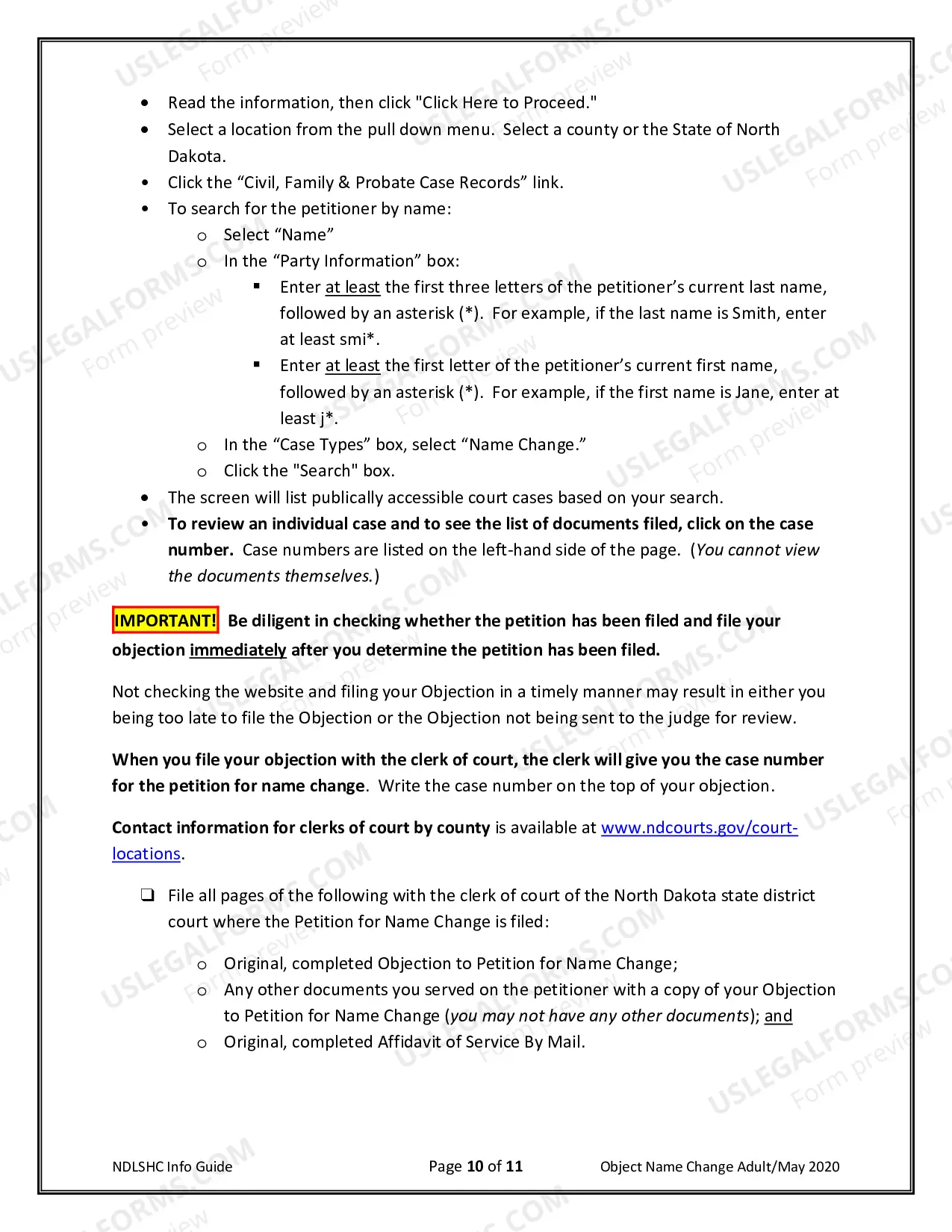 • Read the information, then click "Click Here to Proceed."
• Select a location from the pull down menu. Select a county or the State of North Dakota.
• Click the "Civil, Family & Probate Case Records" link.
• To search for the petitioner by name:
o Select "Name"
o In the "Party Information" box:
▪ Enter at least the first three letters of the petitioner's current last name, followed by an asterisk (*). For example, if the last name is Smith, enter at least smi*.
▪ Enter at least the first letter of the petitioner's current first name, followed by an asterisk (*). For example, if the first name is Jane, enter at least j*.
o In the "Case Types" box, select "Name Change."
o Click the "Search" box.
• The screen will list publically accessible court cases based on your search.
• To review an individual case and to see the list of documents filed, click on the case number. Case numbers are listed on the left-hand side of the page. (You cannot view the documents themselves.)

IMPORTANT! Be diligent in checking whether the petition has been filed and file your objection immediately after you determine the petition has been filed.

Not checking the website and filing your Objection in a timely manner may result in either you being too late to file the Objection or the Objection not being sent to the judge for review.

When you file your objection with the clerk of court, the clerk will give you the case number for the petition for name change. Write the case number on the top of your objection.

Contact information for clerks of court by county is available at www.ndcourts.gov/court-locations.

☐ File all pages of the following with the clerk of court of the North Dakota state district court where the Petition for Name Change is filed:

o Original, completed Objection to Petition for Name Change;
o Any other documents you served on the petitioner with a copy of your Objection to Petition for Name Change (you may not have any other documents); and
o Original, completed Affidavit of Service By Mail.

NDLSHC Info Guide Page 10 of 11 Object Name Change Adult/May 2020

USLEGALFORMS.COM Form preview